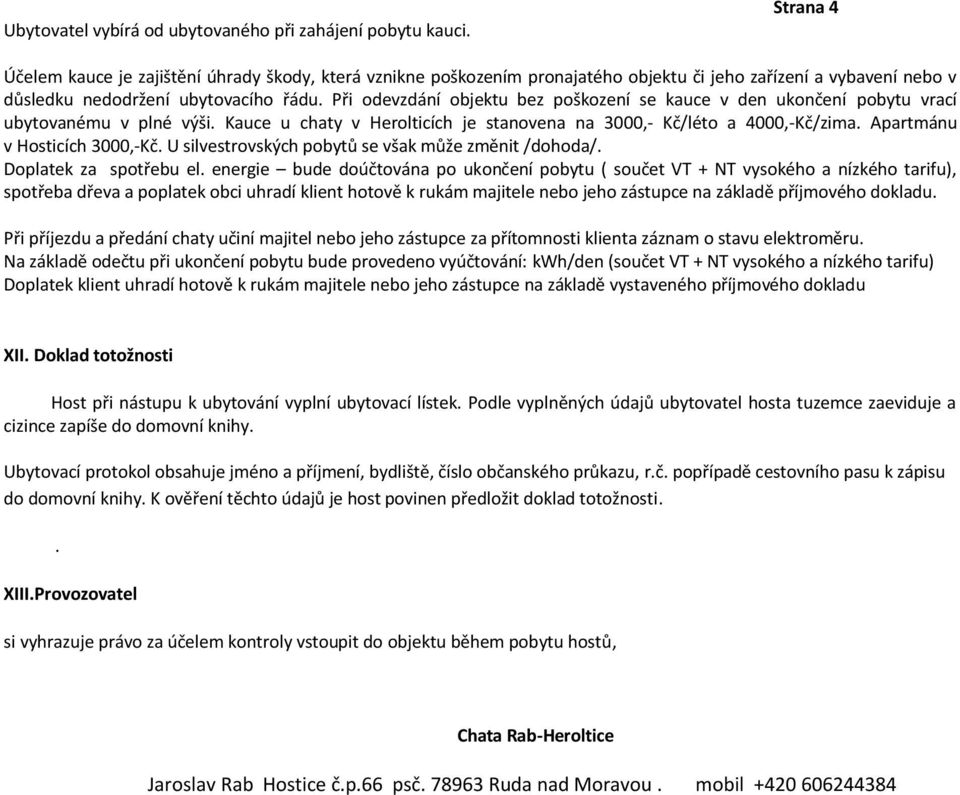 Strana 4

Ubytovatel vybírá od ubytovaného při zahájení pobytu kauci.

Účelem kauce je zajištění úhrady škody, která vznikne poškozením pronajatého objektu či jeho zařízení a vybavení nebo v důsledku nedodržení ubytovacího řádu. Při odevzdání objektu bez poškození se kauce v den ukončení pobytu vrací ubytovanému v plné výši. Kauce u chaty v Herolticích je stanovena na 3000,- Kč/léto a 4000,-Kč/zima. Apartmánu v Hosticích 3000,-Kč. U silvestrovských pobytů se však může změnit /dohoda/.
Doplatek za spotřebu el. energie – bude doúčtována po ukončení pobytu ( součet VT + NT vysokého a nízkého tarifu), spotřeba dřeva a poplatek obci uhradí klient hotově k rukám majitele nebo jeho zástupce na základě příjmového dokladu.

Při příjezdu a předání chaty učiní majitel nebo jeho zástupce za přítomnosti klienta záznam o stavu elektroměru.
Na základě odečtu při ukončení pobytu bude provedeno vyúčtování: kWh/den (součet VT + NT vysokého a nízkého tarifu)
Doplatek klient uhradí hotově k rukám majitele nebo jeho zástupce na základě vystaveného příjmového dokladu

XII. Doklad totožnosti

Host při nástupu k ubytování vyplní ubytovací lístek. Podle vyplněných údajů ubytovatel hosta tuzemce zaeviduje a cizince zapíše do domovní knihy.

Ubytovací protokol obsahuje jméno a příjmení, bydliště, číslo občanského průkazu, r.č. popřípadě cestovního pasu k zápisu do domovní knihy. K ověření těchto údajů je host povinen předložit doklad totožnosti.

.

XIII.Provozovatel

si vyhrazuje právo za účelem kontroly vstoupit do objektu během pobytu hostů,

Chata Rab-Heroltice

Jaroslav Rab Hostice č.p.66 psč. 78963 Ruda nad Moravou . mobil +420 606244384